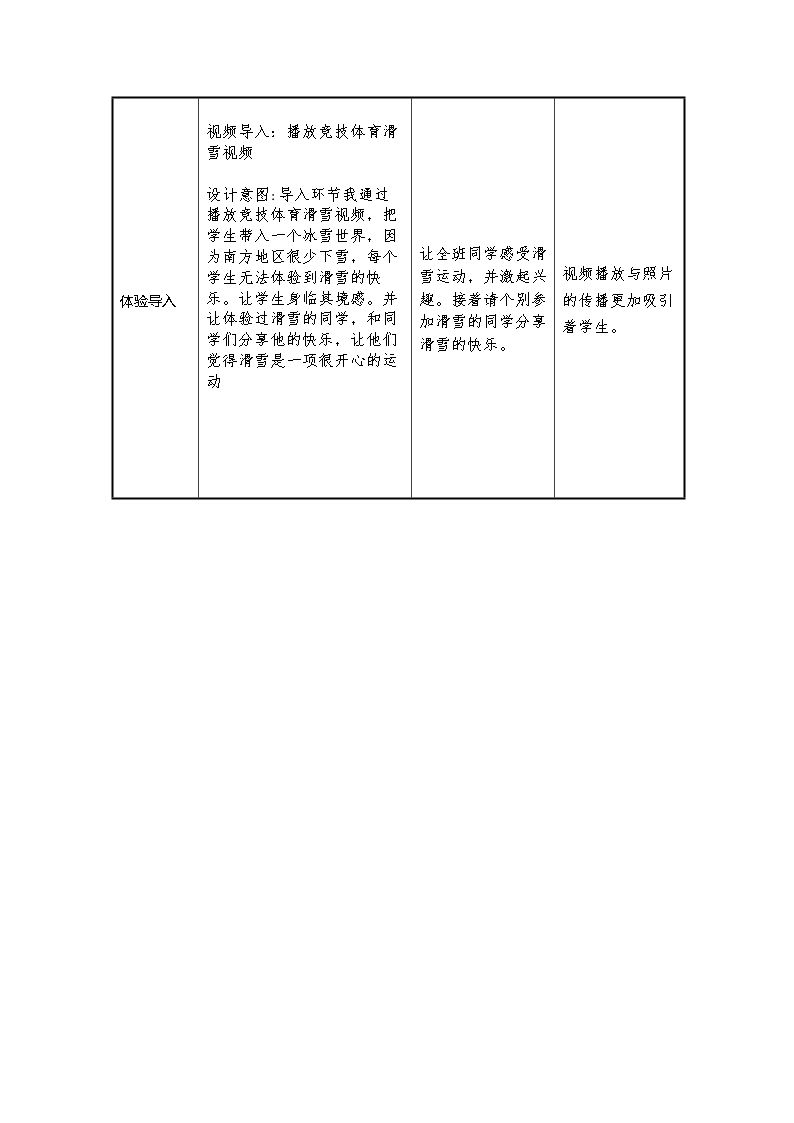 | 体验导入 | 视频导入：播放竞技体育滑雪视频<br><br>设计意图:导入环节我通过播放竞技体育滑雪视频，把学生带入一个冰雪世界，因为南方地区很少下雪，每个学生无法体验到滑雪的快乐。让学生身临其境感。并让体验过滑雪的同学，和同学们分享他的快乐，让他们觉得滑雪是一项很开心的运动 | 让全班同学感受滑雪运动，并激起兴趣。接着请个别参加滑雪的同学分享滑雪的快乐。 | 视频播放与照片的传播更加吸引着学生。 |
|---|---|---|---|